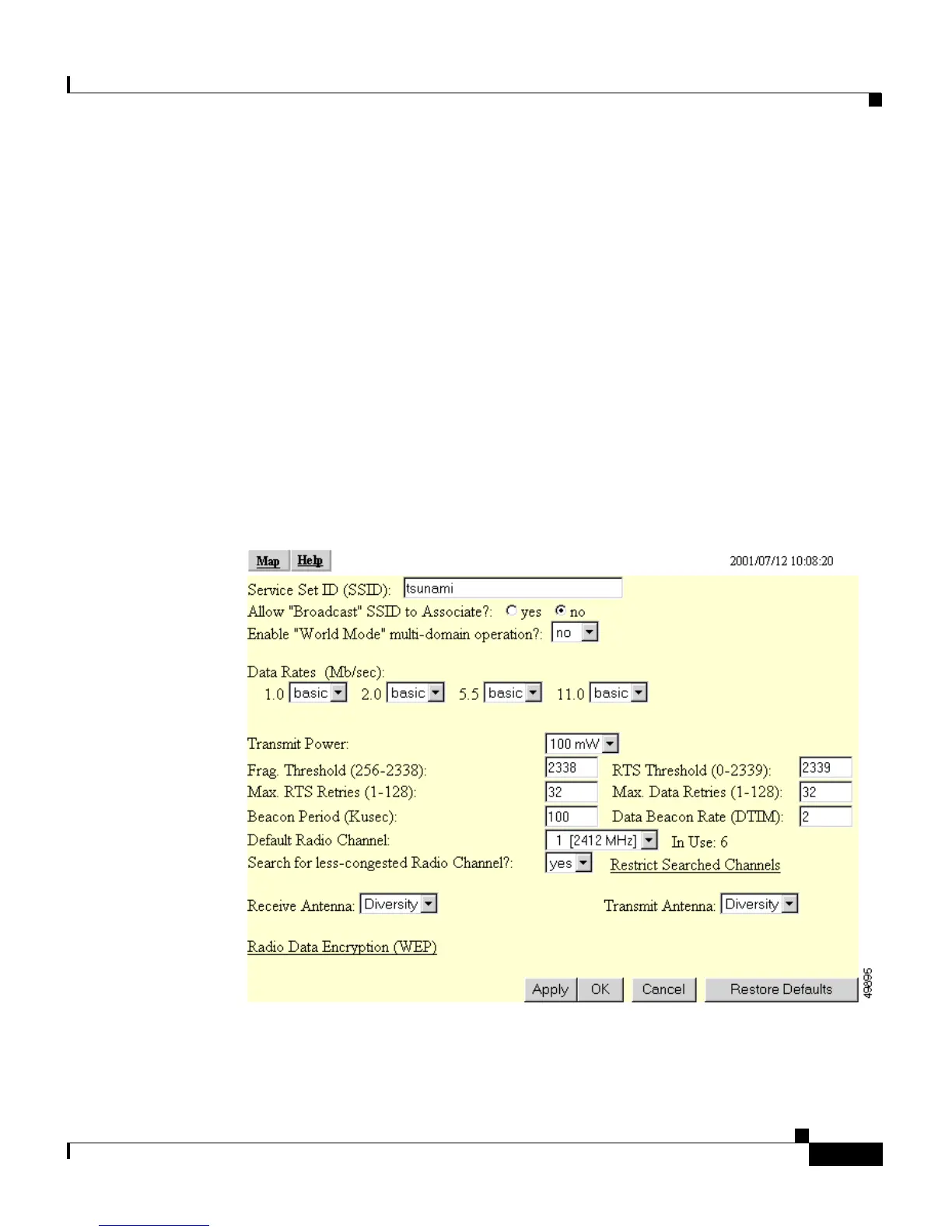 Map Help 2001/07/12 10:08:20

Service Set ID (SSID): tsunami
Allow "Broadcast" SSID to Associate?: yes no
Enable "World Mode" multi-domain operation?: no

Data Rates (Mb/sec):
1.0 basic 2.0 basic 5.5 basic 11.0 basic

Transmit Power: 100 mW
Frag. Threshold (256-2338): 2338 RTS Threshold (0-2339): 2339
Max. RTS Retries (1-128): 32 Max. Data Retries (1-128): 32
Beacon Period (Kusec): 100 Data Beacon Rate (DTIM): 2
Default Radio Channel: 1 [2412 MHz] In Use: 6
Search for less-congested Radio Channel?: yes Restrict Searched Channels

Receive Antenna: Diversity Transmit Antenna: Diversity

Radio Data Encryption (WEP)

Apply OK Cancel Restore Defaults

49895